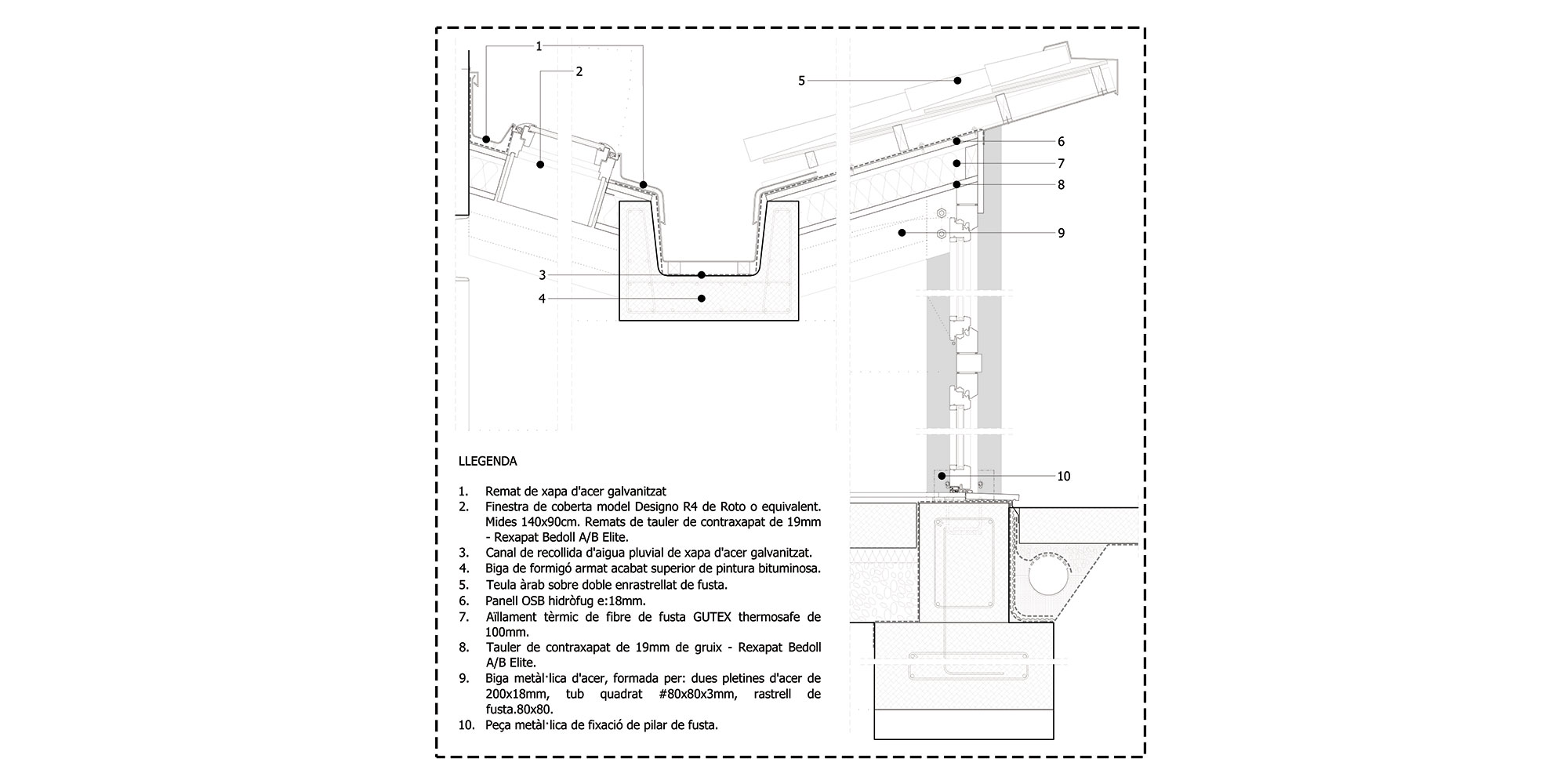 1
2
5
6
7
8
9
3
4
10

LLEGENDA

1. Remat de xapa d'acer galvanitzat
2. Finestra de coberta model Designo R4 de Roto o equivalent. Mides 140x90cm. Remats de tauler de contraxapat de 19mm - Rexapat Bedoll A/B Elite.
3. Canal de recollida d'aigua pluvial de xapa d'acer galvanitzat.
4. Biga de formigó armat acabat superior de pintura bituminosa.
5. Teula àrab sobre doble enrastrellat de fusta.
6. Panell OSB hidròfug e:18mm.
7. Aïllament tèrmic de fibre de fusta GUTEX thermosafe de 100mm.
8. Tauler de contraxapat de 19mm de gruix - Rexapat Bedoll A/B Elite.
9. Biga metàl·lica d'acer, formada per: dues pletines d'acer de 200x18mm, tub quadrat #80x80x3mm, rastrell de fusta.80x80.
10. Peça metàl·lica de fixació de pilar de fusta.